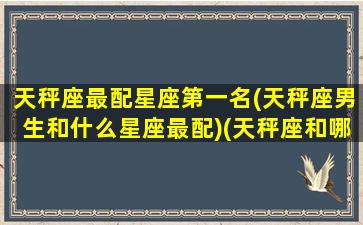 天秤座最配星座第一名(天秤座男生和什么星座最配)(天秤座和哪